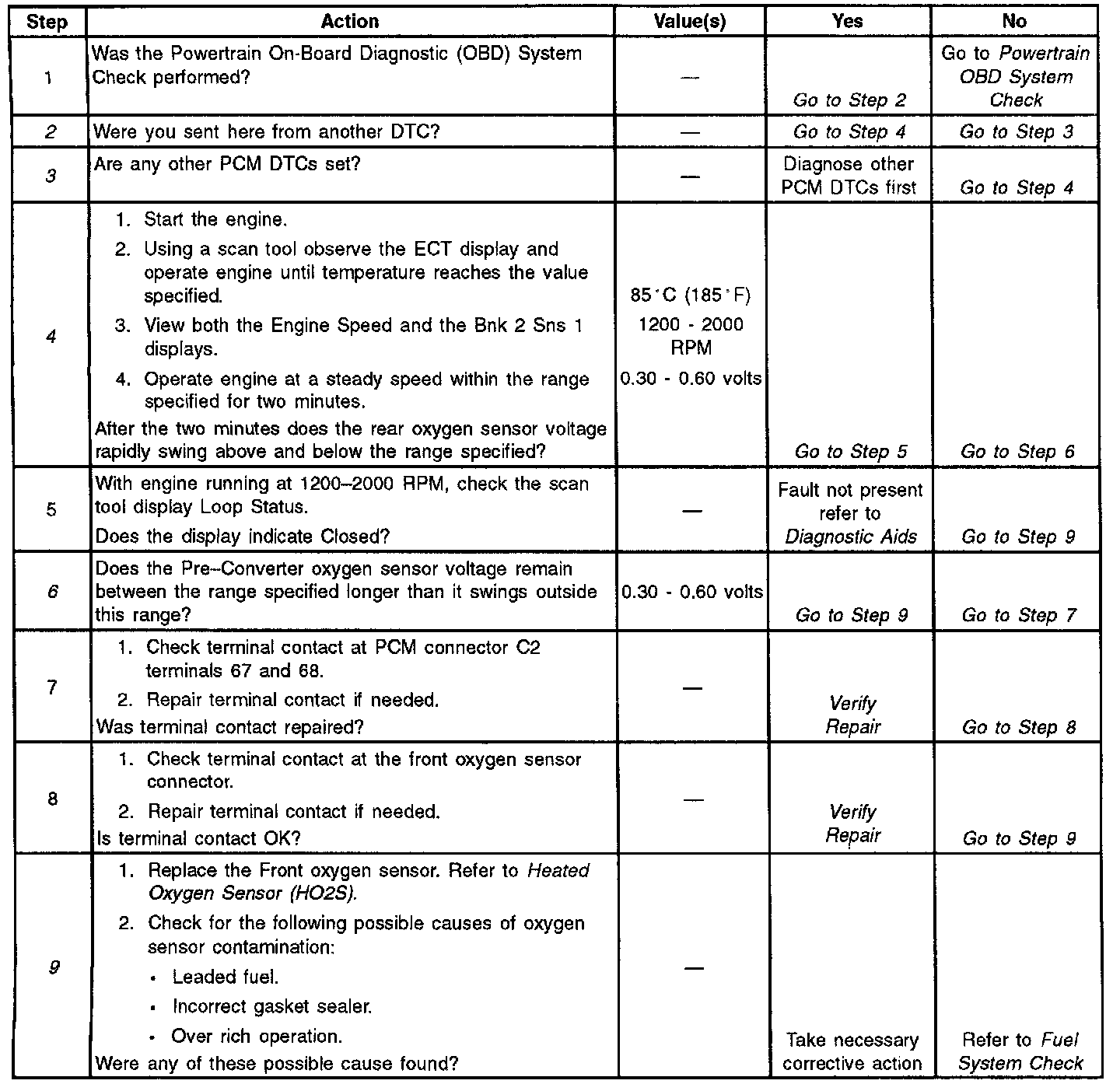 | Step | Action | Value(s) | Yes | No |
|---|---|---|---|---|
| 1 | Was the Powertrain On-Board Diagnostic (OBD) System Check performed? | — | Go to Step 2 | Go to Powertrain OBD System Check |
| 2 | Were you sent here from another DTC? | — | Go to Step 4 | Go to Step 3 |
| 3 | Are any other PCM DTCs set? | — | Diagnose other PCM DTCs first | Go to Step 4 |
| 4 | 1. Start the engine. 2. Using a scan tool observe the ECT display and operate engine until temperature reaches the value specified. 3. View both the Engine Speed and the Bnk 2 Sns 1 displays. 4. Operate engine at a steady speed within the range specified for two minutes. After the two minutes does the rear oxygen sensor voltage rapidly swing above and below the range specified? | 85°C (185°F) 1200 - 2000 RPM 0.30 - 0.60 volts | Go to Step 5 | Go to Step 6 |
| 5 | With engine running at 1200–2000 RPM, check the scan tool display Loop Status. Does the display indicate Closed? | — | Fault not present refer to Diagnostic Aids | Go to Step 9 |
| 6 | Does the Pre–Converter oxygen sensor voltage remain between the range specified longer than it swings outside this range? | 0.30 - 0.60 volts | Go to Step 9 | Go to Step 7 |
| 7 | 1. Check terminal contact at PCM connector C2 terminals 67 and 68. 2. Repair terminal contact if needed. Was terminal contact repaired? | — | Verify Repair | Go to Step 8 |
| 8 | 1. Check terminal contact at the front oxygen sensor connector. 2. Repair terminal contact if needed. Is terminal contact OK? | — | Verify Repair | Go to Step 9 |
| 9 | 1. Replace the Front oxygen sensor. Refer to Heated Oxygen Sensor (HO2S). 2. Check for the following possible causes of oxygen sensor contamination: • Leaded fuel. • Incorrect gasket sealer. • Over rich operation. Were any of these possible cause found? | — | Take necessary corrective action | Refer to Fuel System Check |